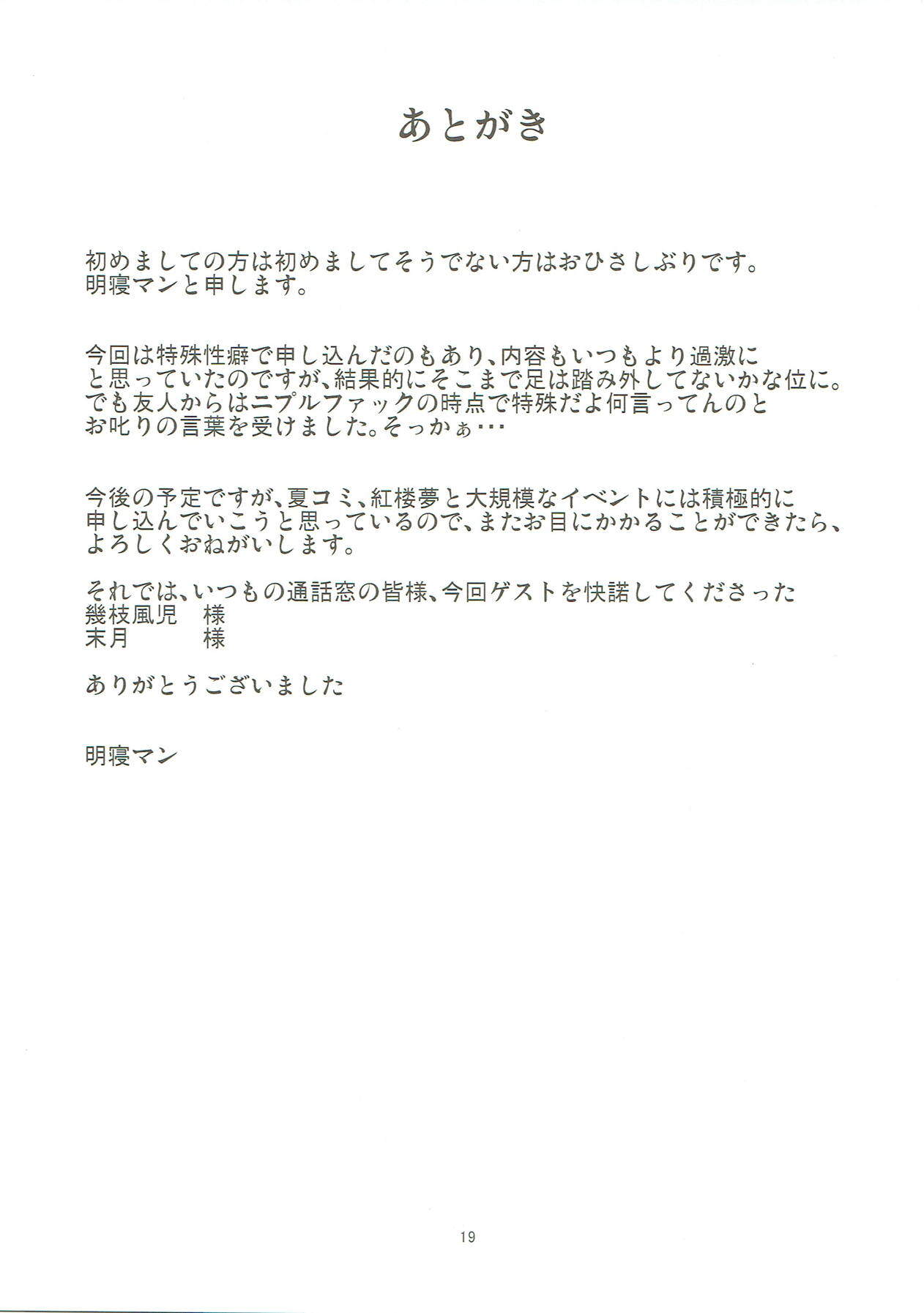 あとがき

初めましての方は初めましてそうでない方はおひさしぶりです。
明寝マンと申します。

今回は特殊性癖で申し込んだのもあり、内容もいつもより過激にと思っていたのですが、結果的にそこまで足は踏み外してないかな位に。でも友人からはニプルファックの時点で特殊だよ何言ってんのとお叱りの言葉を受けました。そっかぁ・・・

今後の予定ですが、夏コミ、紅楼夢と大規模なイベントには積極的に申し込んでいこうと思っているので、またお目にかかることができたら、よろしくおねがいします。

それでは、いつもの通話窓の皆様、今回ゲストを快諾してくださった
幾枝風児 様
末月 様

ありがとうございました

明寝マン

19